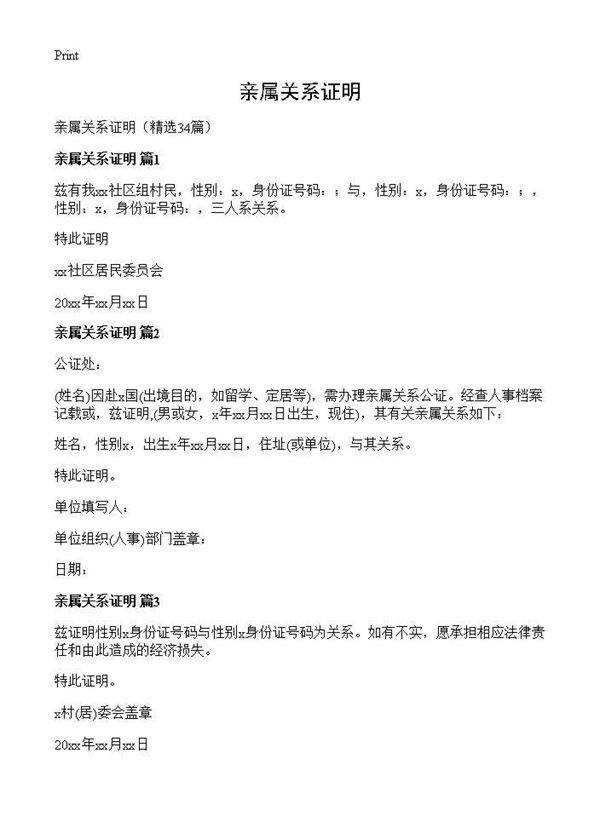 Print

亲属关系证明

亲属关系证明（精选34篇）

亲属关系证明 篇1

兹有我xx社区组村民，性别：x，身份证号码：；与，性别：x，身份证号码：；，性别：x，身份证号码：，三人系关系。

特此证明

xx社区居民委员会

20xx年xx月xx日

亲属关系证明 篇2

公证处：

(姓名)因赴x国(出境目的，如留学、定居等)，需办理亲属关系公证。经查人事档案记载或，兹证明,(男或女，x年xx月xx日出生，现住)，其有关亲属关系如下：

姓名，性别x，出生x年xx月xx日，住址(或单位)，与其关系。

特此证明。

单位填写人：

单位组织(人事)部门盖章：

日期：

亲属关系证明 篇3

兹证明性别x身份证号码与性别x身份证号码为关系。如有不实，愿承担相应法律责任和由此造成的经济损失。

特此证明。

x村(居)委会盖章

20xx年xx月xx日